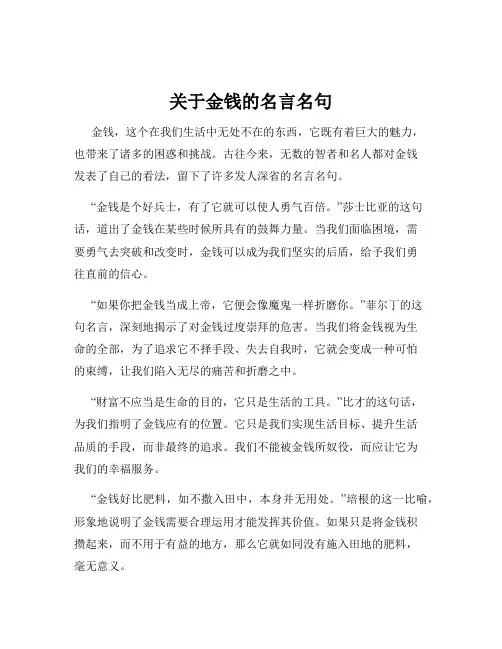 关于金钱的名言名句

金钱，这个在我们生活中无处不在的东西，它既有着巨大的魅力，也带来了诸多的困惑和挑战。古往今来，无数的智者和名人都对金钱发表了自己的看法，留下了许多发人深省的名言名句。

“金钱是个好兵士，有了它就可以使人勇气百倍。”莎士比亚的这句话，道出了金钱在某些时候所具有的鼓舞力量。当我们面临困境，需要勇气去突破和改变时，金钱可以成为我们坚实的后盾，给予我们勇往直前的信心。

“如果你把金钱当成上帝，它便会像魔鬼一样折磨你。”菲尔丁的这句名言，深刻地揭示了对金钱过度崇拜的危害。当我们将金钱视为生命的全部，为了追求它不择手段、失去自我时，它就会变成一种可怕的束缚，让我们陷入无尽的痛苦和折磨之中。

“财富不应当是生命的目的，它只是生活的工具。”比才的这句话，为我们指明了金钱应有的位置。它只是我们实现生活目标、提升生活品质的手段，而非最终的追求。我们不能被金钱所奴役，而应让它为我们的幸福服务。

“金钱好比肥料，如不撒入田中，本身并无用处。”培根的这一比喻，形象地说明了金钱需要合理运用才能发挥其价值。如果只是将金钱积攒起来，而不用于有益的地方，那么它就如同没有施入田地的肥料，毫无意义。